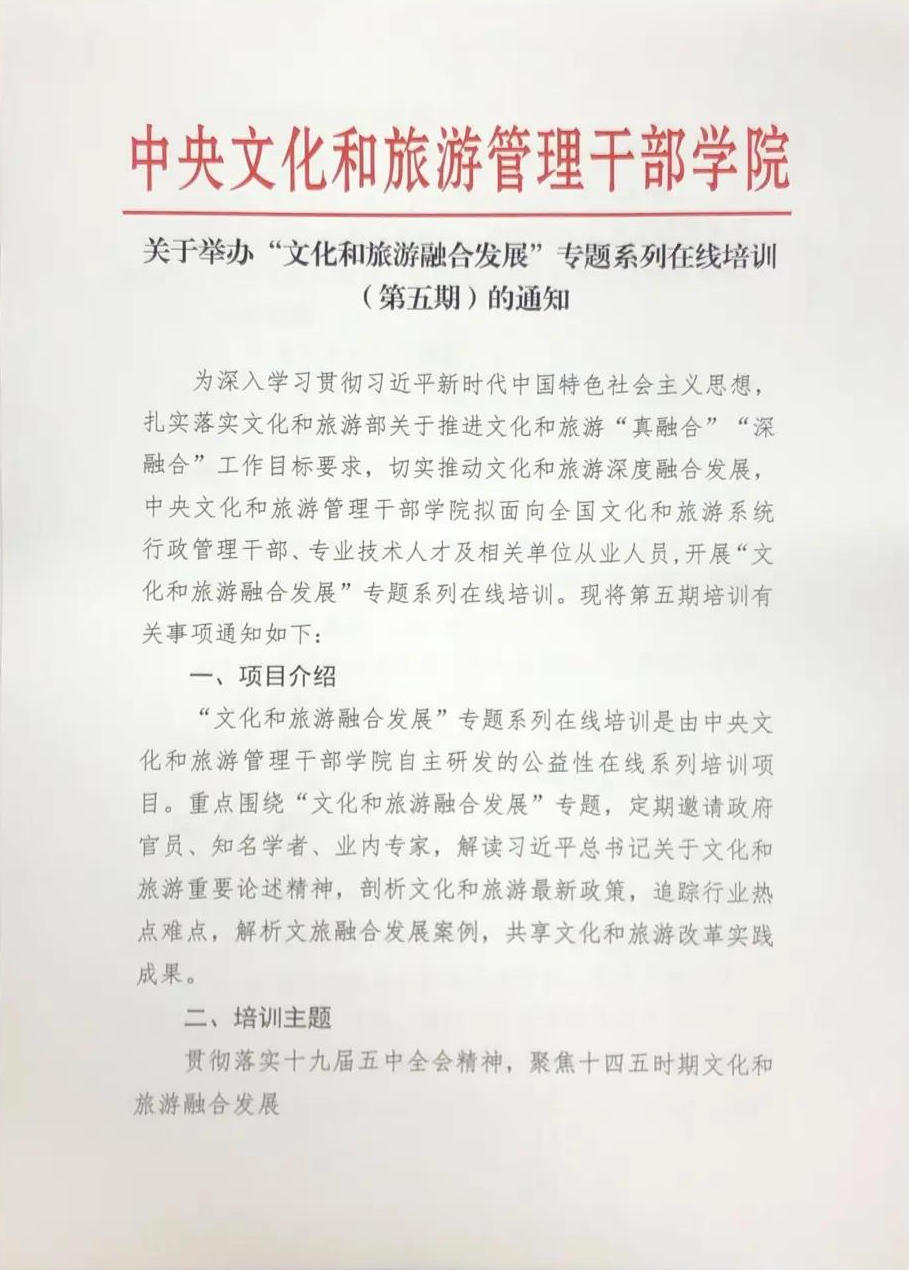 中央文化和旅游管理干部学院

关于举办“文化和旅游融合发展”专题系列在线培训（第五期）的通知

为深入学习贯彻习近平新时代中国特色社会主义思想，扎实落实文化和旅游部关于推进文化和旅游“真融合”“深融合”工作目标要求，切实推动文化和旅游深度融合发展，中央文化和旅游管理干部学院拟面向全国文化和旅游系统行政管理干部、专业技术人才及相关单位从业人员，开展“文化和旅游融合发展”专题系列在线培训。现将第五期培训有关事项通知如下：

一、项目介绍

“文化和旅游融合发展”专题系列在线培训是由中央文化和旅游管理干部学院自主研发的公益性在线系列培训项目。重点围绕“文化和旅游融合发展”专题，定期邀请政府官员、知名学者、业内专家，解读习近平总书记关于文化和旅游重要论述精神，剖析文化和旅游最新政策，追踪行业热点难点，解析文旅融合发展案例，共享文化和旅游改革实践成果。

二、培训主题

贯彻落实十九届五中全会精神，聚焦十四五时期文化和旅游融合发展